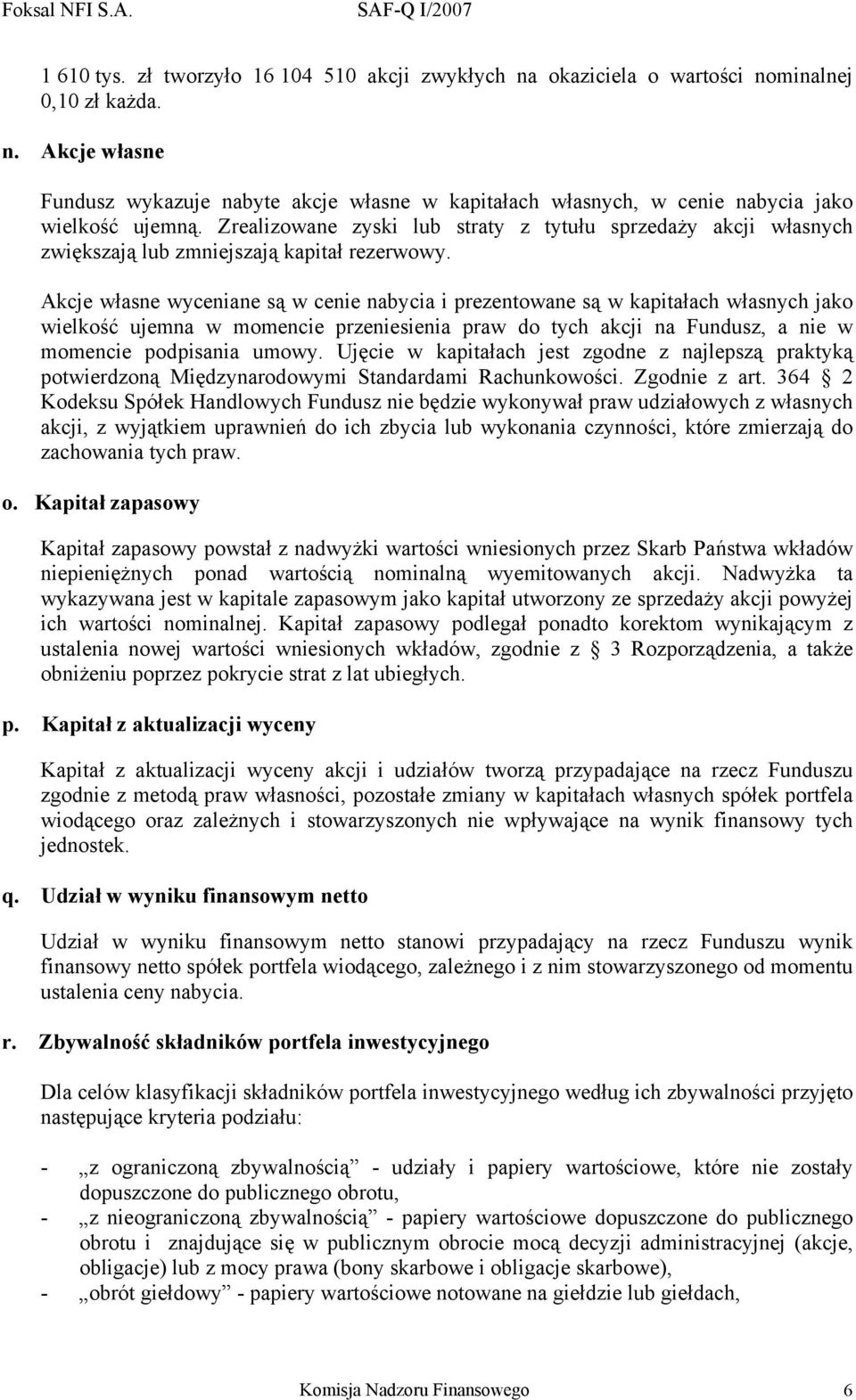 Foksal NFI S.A. SAF-Q I/2007

1 610 tys. zł tworzyło 16 104 510 akcji zwykłych na okaziciela o wartości nominalnej 0,10 zł każda.

n. Akcje własne

Fundusz wykazuje nabyte akcje własne w kapitałach własnych, w cenie nabycia jako wielkość ujemną. Zrealizowane zyski lub straty z tytułu sprzedaży akcji własnych zwiększają lub zmniejszają kapitał rezerwowy.

Akcje własne wyceniane są w cenie nabycia i prezentowane są w kapitałach własnych jako wielkość ujemna w momencie przeniesienia praw do tych akcji na Fundusz, a nie w momencie podpisania umowy. Ujęcie w kapitałach jest zgodne z najlepszą praktyką potwierdzoną Międzynarodowymi Standardami Rachunkowości. Zgodnie z art. 364 § 2 Kodeksu Spółek Handlowych Fundusz nie będzie wykonywał praw udziałowych z własnych akcji, z wyjątkiem uprawnień do ich zbycia lub wykonania czynności, które zmierzają do zachowania tych praw.

o. Kapitał zapasowy

Kapitał zapasowy powstał z nadwyżki wartości wniesionych przez Skarb Państwa wkładów niepieniężnych ponad wartością nominalną wyemitowanych akcji. Nadwyżka ta wykazywana jest w kapitale zapasowym jako kapitał utworzony ze sprzedaży akcji powyżej ich wartości nominalnej. Kapitał zapasowy podlegał ponadto korektom wynikającym z ustalenia nowej wartości wniesionych wkładów, zgodnie z § 3 Rozporządzenia, a także obniżeniu poprzez pokrycie strat z lat ubiegłych.

p. Kapitał z aktualizacji wyceny

Kapitał z aktualizacji wyceny akcji i udziałów tworzą przypadające na rzecz Funduszu zgodnie z metodą praw własności, pozostałe zmiany w kapitałach własnych spółek portfela wiodącego oraz zależnych i stowarzyszonych nie wpływające na wynik finansowy tych jednostek.

q. Udział w wyniku finansowym netto

Udział w wyniku finansowym netto stanowi przypadający na rzecz Funduszu wynik finansowy netto spółek portfela wiodącego, zależnego i z nim stowarzyszonego od momentu ustalenia ceny nabycia.

r. Zbywalność składników portfela inwestycyjnego

Dla celów klasyfikacji składników portfela inwestycyjnego według ich zbywalności przyjęto następujące kryteria podziału:

- „z ograniczoną zbywalnością” - udziały i papiery wartościowe, które nie zostały dopuszczone do publicznego obrotu,
- „z nieograniczoną zbywalnością” - papiery wartościowe dopuszczone do publicznego obrotu i znajdujące się w publicznym obrocie mocą decyzji administracyjnej (akcje, obligacje) lub z mocy prawa (bony skarbowe i obligacje skarbowe),
- „obrót giełdowy” - papiery wartościowe notowane na giełdzie lub giełdach,

Komisja Nadzoru Finansowego 6